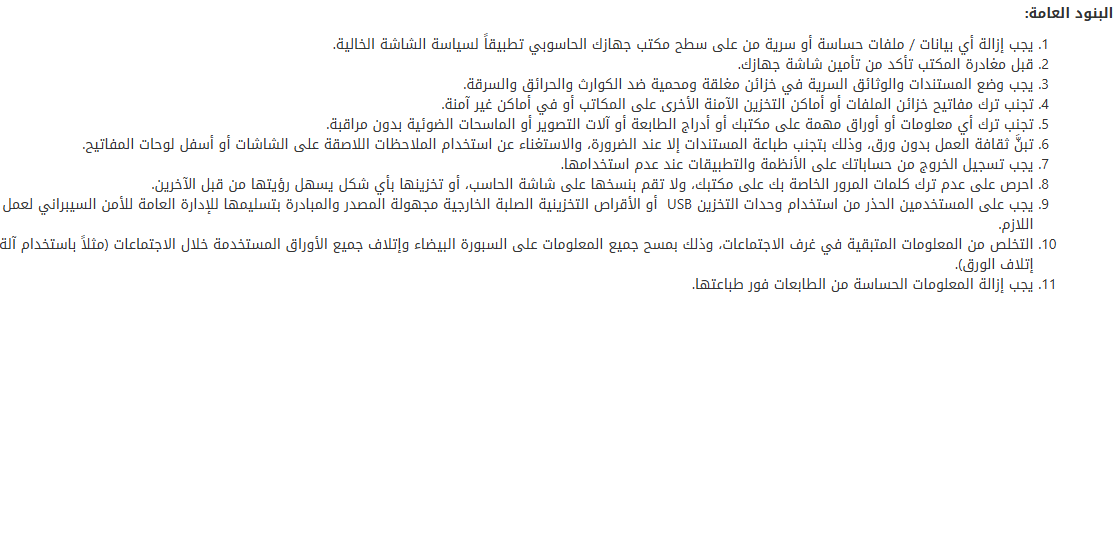 البنود العامة:

1. يجب إزالة أي بيانات / ملفات حساسة أو سرية من على سطح مكتب جهازك الحاسوبي تطبيقاً لسياسة الشاشة الخالية.
2. قبل مغادرة المكتب تأكد من تأمين شاشة جهازك.
3. يجب وضع المستندات والوثائق السرية في خزائن مغلقة ومحمية ضد الكوارث والحرائق والسرقة.
4. تجنب ترك مفاتيح خزائن الملفات أو أماكن التخزين الآمنة الأخرى على المكاتب أو في أماكن غير آمنة.
5. تجنب ترك أي معلومات أو أوراق مهمة على مكتبك أو أدراج الطابعة أو آلات التصوير أو الماسحات الضوئية بدون مراقبة.
6. تبنَّ ثقافة العمل بدون ورق، وذلك بتجنب طباعة المستندات إلا عند الضرورة، والاستغناء عن استخدام الملاحظات اللاصقة على الشاشات أو أسفل لوحات المفاتيح.
7. يجب تسجيل الخروج من حساباتك على الأنظمة والتطبيقات عند عدم استخدامها.
8. احرص على عدم ترك كلمات المرور الخاصة بك على مكتبك، ولا تقم بنسخها على شاشة الحاسب، أو تخزينها بأي شكل يسهل رؤيتها من قبل الآخرين.
9. يجب على المستخدمين الحذر من استخدام وحدات التخزين USB أو الأقراص التخزينية الصلبة الخارجية مجهولة المصدر والمبادرة بتسليمها للإدارة العامة للأمن السيبراني لعمل اللازم.
10. التخلص من المعلومات المتبقية في غرف الاجتماعات، وذلك بمسح جميع المعلومات على السبورة البيضاء وإتلاف جميع الأوراق المستخدمة خلال الاجتماعات (مثلاً باستخدام آلة إتلاف الورق).
11. يجب إزالة المعلومات الحساسة من الطابعات فور طباعتها.